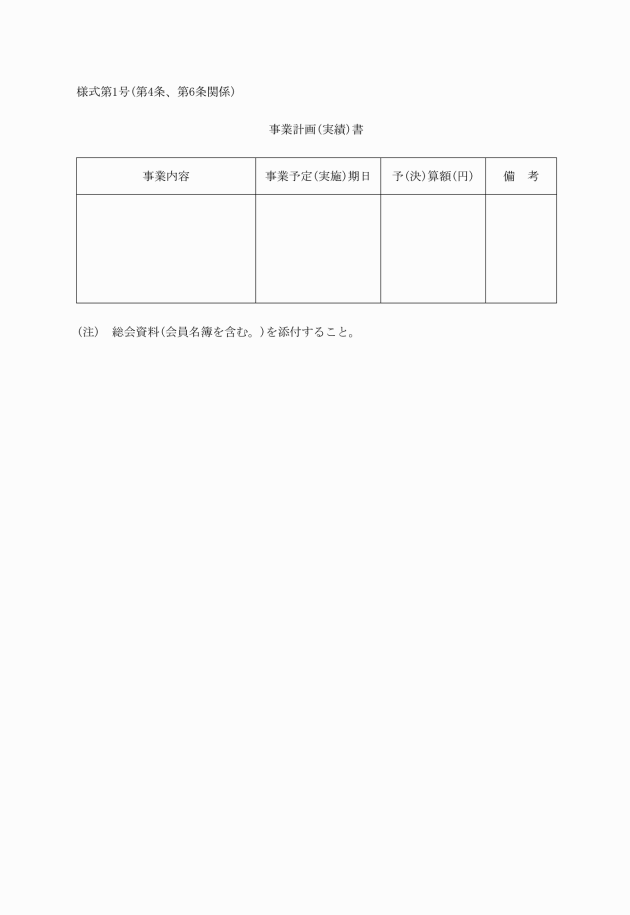 様式第1号(第4条、第6条関係)

事業計画(実績)書

| 事業内容 | 事業予定(実施)期日 | 予(決)算額(円) | 備　考 |
|---|---|---|---|
| | | | |

(注)　総会資料(会員名簿を含む。)を添付すること。